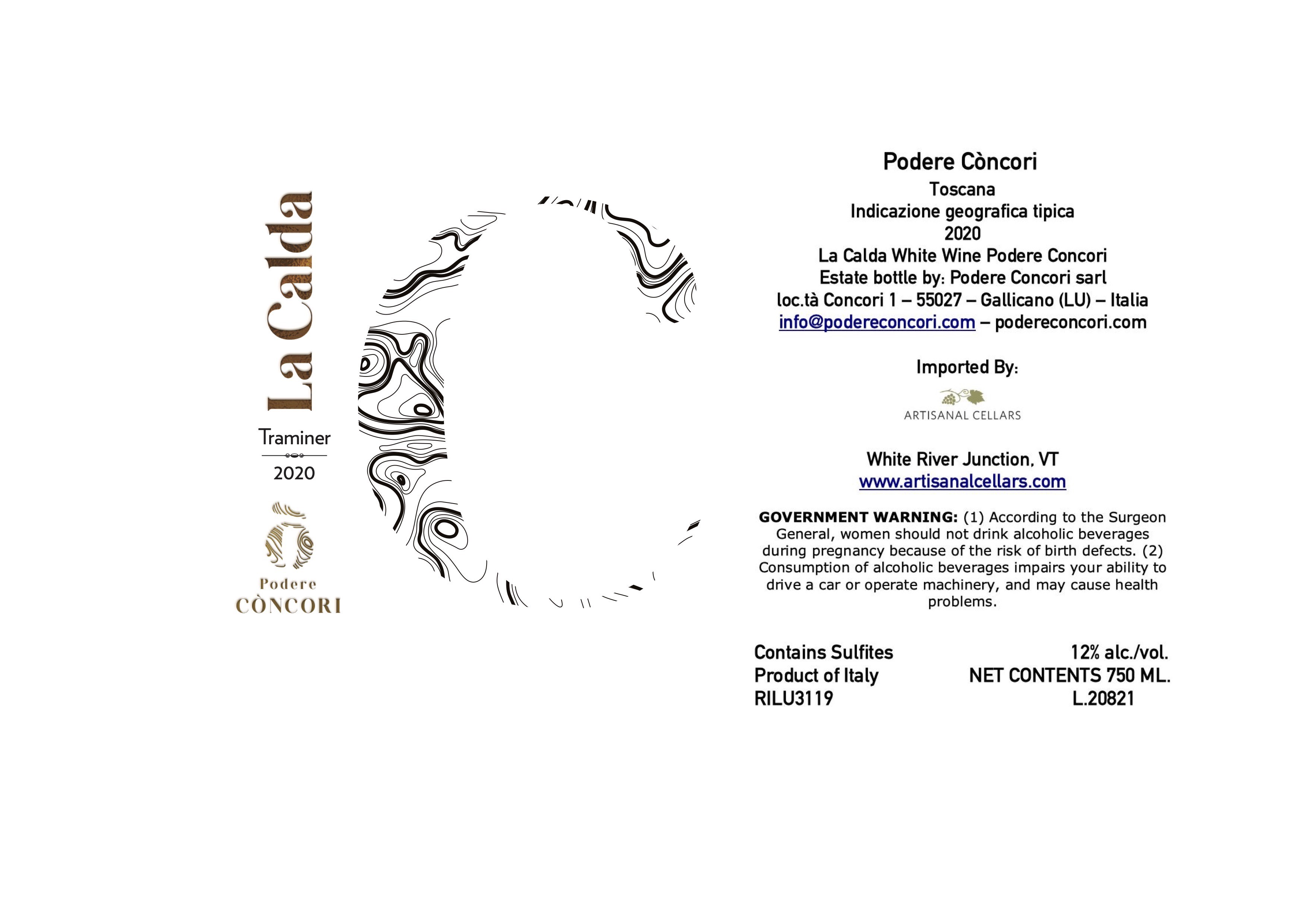 La Calda

Traminer

2020

Podere
CÒNCORI

Podere Còncori
Toscana
Indicazione geografica tipica
2020
La Calda White Wine Podere Concori
Estate bottle by: Podere Concori sarl
loc.tà Concori 1 – 55027 – Gallicano (LU) – Italia
info@podereconcori.com – podereconcori.com

Imported By:

ARTISANAL CELLARS

White River Junction, VT
www.artisanalcellars.com

GOVERNMENT WARNING: (1) According to the Surgeon General, women should not drink alcoholic beverages during pregnancy because of the risk of birth defects. (2) Consumption of alcoholic beverages impairs your ability to drive a car or operate machinery, and may cause health problems.

Contains Sulfites
Product of Italy
RILU3119

12% alc./vol.
NET CONTENTS 750 ML.
L.20821